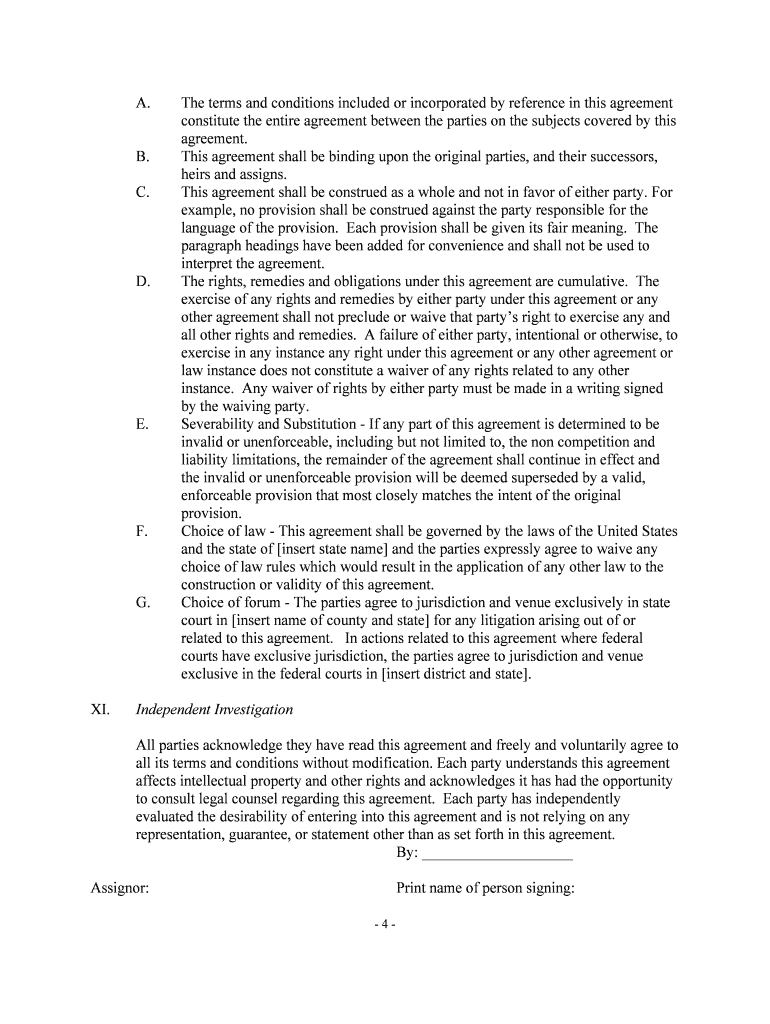 A. The terms and conditions included or incorporated by reference in this agreement constitute the entire agreement between the parties on the subjects covered by this agreement.

B. This agreement shall be binding upon the original parties, and their successors, heirs and assigns.

C. This agreement shall be construed as a whole and not in favor of either party. For example, no provision shall be construed against the party responsible for the language of the provision. Each provision shall be given its fair meaning. The paragraph headings have been added for convenience and shall not be used to interpret the agreement.

D. The rights, remedies and obligations under this agreement are cumulative. The exercise of any rights and remedies by either party under this agreement or any other agreement shall not preclude or waive that party's right to exercise any and all other rights and remedies. A failure of either party, intentional or otherwise, to exercise in any instance any right under this agreement or any other agreement or law instance does not constitute a waiver of any rights related to any other instance. Any waiver of rights by either party must be made in a writing signed by the waiving party.

E. Severability and Substitution - If any part of this agreement is determined to be invalid or unenforceable, including but not limited to, the non competition and liability limitations, the remainder of the agreement shall continue in effect and the invalid or unenforceable provision will be deemed superseded by a valid, enforceable provision that most closely matches the intent of the original provision.

F. Choice of law - This agreement shall be governed by the laws of the United States and the state of [insert state name] and the parties expressly agree to waive any choice of law rules which would result in the application of any other law to the construction or validity of this agreement.

G. Choice of forum - The parties agree to jurisdiction and venue exclusively in state court in [insert name of county and state] for any litigation arising out of or related to this agreement. In actions related to this agreement where federal courts have exclusive jurisdiction, the parties agree to jurisdiction and venue exclusive in the federal courts in [insert district and state].

XI. Independent Investigation

All parties acknowledge they have read this agreement and freely and voluntarily agree to all its terms and conditions without modification. Each party understands this agreement affects intellectual property and other rights and acknowledges it has had the opportunity to consult legal counsel regarding this agreement. Each party has independently evaluated the desirability of entering into this agreement and is not relying on any representation, guarantee, or statement other than as set forth in this agreement.

By: ____________________

Assignor: Print name of person signing:

- 4 -